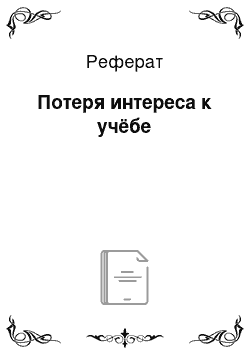 Реферат

Потеря интереса к учёбе